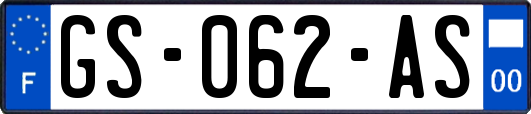 F
GS-062-AS
00